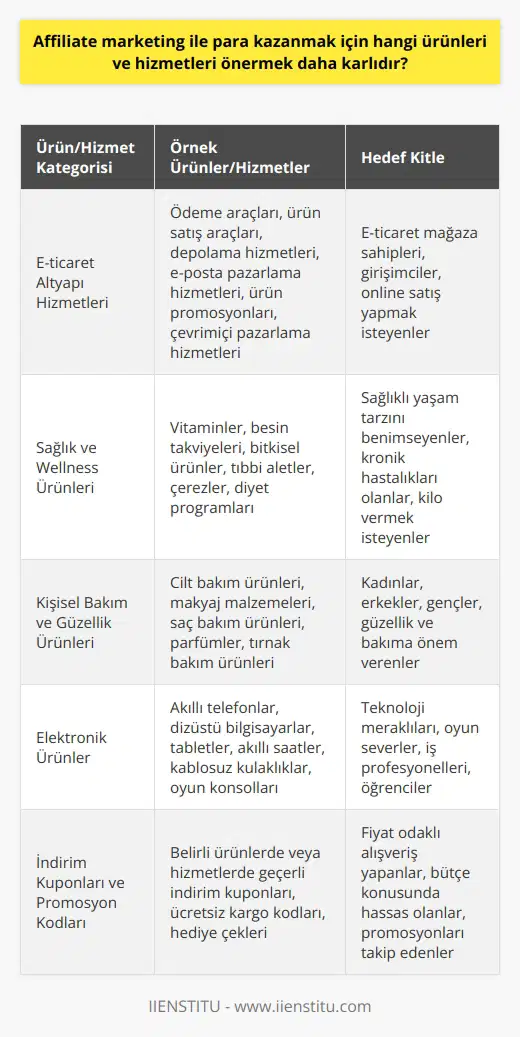 Affiliate marketing ile para kazanmak için hangi ürünleri ve hizmetleri önermek daha karlıdır?

| Ürün/Hizmet Kategorisi | Örnek Ürünler/Hizmetler | Hedef Kitle |
|---|---|---|
| E-ticaret Altyapı Hizmetleri | Ödeme araçları, ürün satış araçları, depolama hizmetleri, e-posta pazarlama hizmetleri, ürün promosyonları, çevrimiçi pazarlama hizmetleri | E-ticaret mağaza sahipleri, girişimciler, online satış yapmak isteyenler |
| Sağlık ve Wellness Ürünleri | Vitaminler, besin takviyeleri, bitkisel ürünler, tıbbi aletler, çerezler, diyet programları | Sağlıklı yaşam tarzını benimseyenler, kronik hastalıkları olanlar, kilo vermek isteyenler |
| Kişisel Bakım ve Güzellik Ürünleri | Cilt bakım ürünleri, makyaj malzemeleri, saç bakım ürünleri, parfümler, tırnak bakım ürünleri | Kadınlar, erkekler, gençler, güzellik ve bakıma önem verenler |
| Elektronik Ürünler | Akıllı telefonlar, dizüstü bilgisayarlar, tabletler, akıllı saatler, kablosuz kulaklıklar, oyun konsolları | Teknoloji meraklıları, oyun severler, iş profesyonelleri, öğrenciler |
| İndirim Kuponları ve Promosyon Kodları | Belirli ürünlerde veya hizmetlerde geçerli indirim kuponları, ücretsiz kargo kodları, hediye çekleri | Fiyat odaklı alışveriş yapanlar, bütçe konusunda hassas olanlar, promosyonları takip edenler |

IIENSTITU - www.iienstitu.com